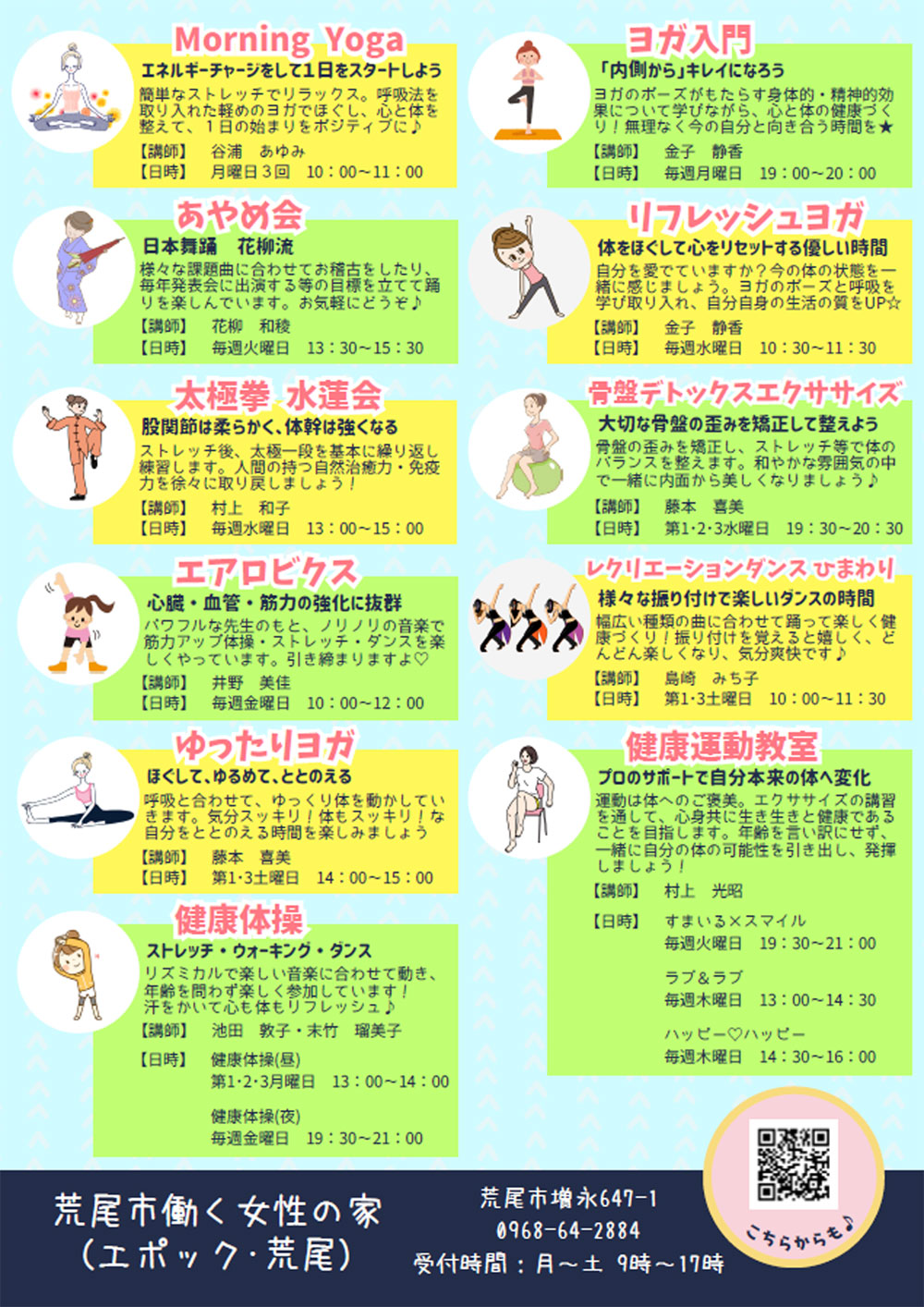 Morning Yoga

エネルギーチャージをして1日をスタートしよう

簡単なストレッチでリラックス。呼吸法を取り入れた軽めのヨガでほぐし、心と体を整えて、1日の始まりをポジティブに♪

【講師】 谷浦 あゆみ
【日時】 月曜日3回 10：00～11：00

あやめ会

日本舞踊 花柳流

様々な課題曲に合わせてお稽古をしたり、毎年発表会に出演する等の目標を立てて踊りを楽しんでいます。お気軽にどうぞ♪

【講師】 花柳 和稜
【日時】 毎週火曜日 13：30～15：30

太極拳 水蓮会

股関節は柔らかく、体幹は強くなる

ストレッチ後、太極一段を基本に繰り返し練習します。人間の持つ自然治癒力・免疫力を徐々に取り戻しましょう！

【講師】 村上 和子
【日時】 毎週水曜日 13：00～15：00

エアロビクス

心臓・血管・筋力の強化に抜群

パワフルな先生のもと、ノリノリの音楽で筋力アップ体操・ストレッチ・ダンスを楽しくやっています。引き締まりますよ♡

【講師】 井野 美佳
【日時】 毎週金曜日 10：00～12：00

ゆったりヨガ

ほぐして、ゆるめて、ととのえる

呼吸と合わせて、ゆっくり体を動かしていきます。気分スッキリ！体もスッキリ！な自分をととのえる時間を楽しみましょう

【講師】 藤本 喜美
【日時】 第1･3土曜日 14：00～15：00

健康体操

ストレッチ・ウォーキング・ダンス

リズミカルで楽しい音楽に合わせて動き、年齢を問わず楽しく参加しています！汗をかいて心も体もリフレッシュ♪

【講師】 池田 敦子・末竹 瑠美子
【日時】 健康体操(昼)
第1･2･3月曜日 13：00～14：00

健康体操(夜)
毎週金曜日 19：30～21：00

ヨガ入門

「内側から」キレイになろう

ヨガのポーズがもたらす身体的・精神的効果について学びながら、心と体の健康づくり！無理なく今の自分と向き合う時間を★

【講師】 金子 静香
【日時】 毎週月曜日 19：00～20：00

リフレッシュヨガ

体をほぐして心をリセットする優しい時間

自分を愛でていますか？今の体の状態を一緒に感じましょう。ヨガのポーズと呼吸を学び取り入れ、自分自身の生活の質をUP☆

【講師】 金子 静香
【日時】 毎週水曜日 10：30～11：30

骨盤デトックスエクササイズ

大切な骨盤の歪みを矯正して整えよう

骨盤の歪みを矯正し、ストレッチ等で体のバランスを整えます。和やかな雰囲気の中で一緒に内面から美しくなりましょう♪

【講師】 藤本 喜美
【日時】 第1･2･3水曜日 19：30～20：30

レクリエーションダンス ひまわり

様々な振り付けで楽しいダンスの時間

幅広い種類の曲に合わせて踊って楽しく健康づくり！振り付けを覚えると嬉しく、どんどん楽しくなり、気分爽快です♪

【講師】 島崎 みち子
【日時】 第1･3土曜日 10：00～11：30

健康運動教室

プロのサポートで自分本来の体へ変化

運動は体へのご褒美。エクササイズの講習を通して、心身共に生き生きと健康であることを目指します。年齢を言い訳にせず、一緒に自分の体の可能性を引き出し、発揮しましょう！

【講師】 村上 光昭

【日時】 すまいる×スマイル
毎週火曜日 19：30～21：00

ラブ＆ラブ
毎週木曜日 13：00～14：30

ハッピー♡ハッピー
毎週木曜日 14：30～16：00

荒尾市働く女性の家
(エポック･荒尾)

荒尾市増永647-1
0968-64-2884
受付時間：月～土 9時～17時

こちらからも♪